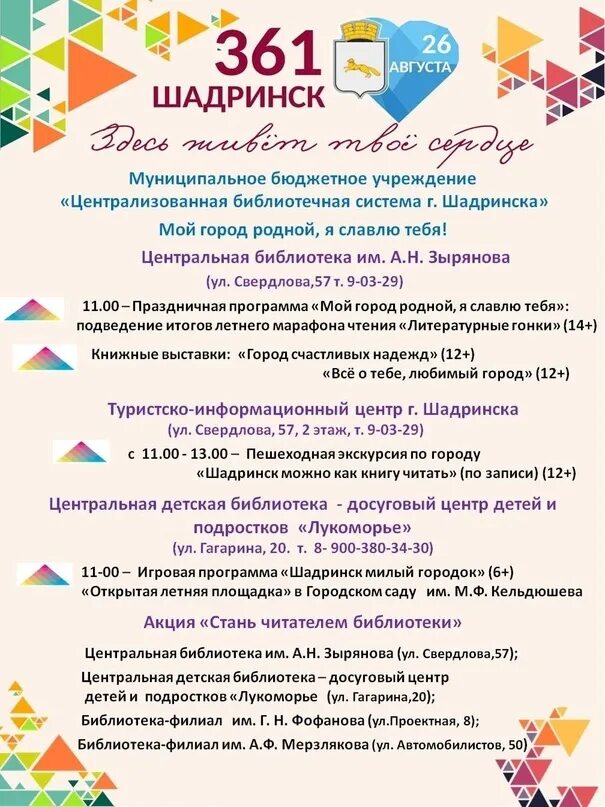 361
ШАДРИНСК
26 АВГУСТА

Здесь живёт твоё сердце

Муниципальное бюджетное учреждение
«Централизованная библиотечная система г. Шадринска»

Мой город родной, я славлю тебя!

Центральная библиотека им. А.Н. Зырянова
(ул. Свердлова,57 т. 9-03-29)

11.00 – Праздничная программа «Мой город родной, я славлю тебя»: подведение итогов летнего марафона чтения «Литературные гонки» (14+)

Книжные выставки: «Город счастливых надежд» (12+)
«Всё о тебе, любимый город» (12+)

Туристско-информационный центр г. Шадринска
(ул. Свердлова, 57, 2 этаж, т. 9-03-29)

с 11.00 - 13.00 – Пешеходная экскурсия по городу «Шадринск можно как книгу читать» (по записи) (12+)

Центральная детская библиотека - досуговый центр детей и подростков «Лукоморье»
(ул. Гагарина, 20. т. 8- 900-380-34-30)

11-00 – Игровая программа «Шадринск милый городок» (6+)
«Открытая летняя площадка» в Городском саду им. М.Ф. Кельдюшева

Акция «Стань читателем библиотеки»

Центральная библиотека им. А.Н. Зырянова (ул. Свердлова,57);
Центральная детская библиотека – досуговый центр детей и подростков «Лукоморье (ул. Гагарина,20);
Библиотека-филиал им. Г. Н. Фофанова (ул.Проектная, 8);
Библиотека-филиал им. А.Ф. Мерзлякова (ул. Автомобилистов, 50)